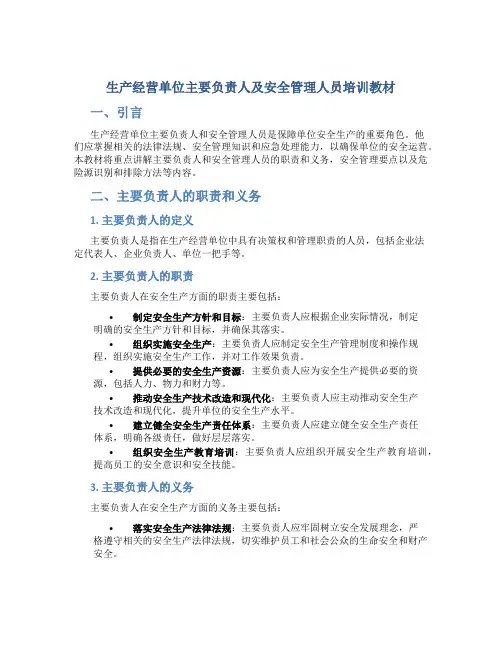 生产经营单位主要负责人及安全管理人员培训教材

一、引言

生产经营单位主要负责人和安全管理人员是保障单位安全生产的重要角色，他们应掌握相关的法律法规、安全管理知识和应急处理能力，以确保单位的安全运营。本教材将重点讲解主要负责人和安全管理人员的职责和义务，安全管理要点以及危险源识别和排除方法等内容。

二、主要负责人的职责和义务

1. 主要负责人的定义

主要负责人是指在生产经营单位中具有决策权和管理职责的人员，包括企业法定代表人、企业负责人、单位一把手等。

2. 主要负责人的职责

主要负责人在安全生产方面的职责主要包括：

• 制定安全生产方针和目标：主要负责人应根据企业实际情况，制定明确的安全生产方针和目标，并确保其落实。

• 组织实施安全生产：主要负责人应制定安全生产管理制度和操作规程，组织实施安全生产工作，并对工作效果负责。

• 提供必要的安全生产资源：主要负责人应为安全生产提供必要的资源，包括人力、物力和财力等。

• 推动安全生产技术改造和现代化：主要负责人应主动推动安全生产技术改造和现代化，提升单位的安全生产水平。

• 建立健全安全生产责任体系：主要负责人应建立健全安全生产责任体系，明确各级责任，做好层层落实。

• 组织安全生产教育培训：主要负责人应组织开展安全生产教育培训，提高员工的安全意识和安全技能。

3. 主要负责人的义务

主要负责人在安全生产方面的义务主要包括：

• 落实安全生产法律法规：主要负责人应牢固树立安全发展理念，严格遵守相关的安全生产法律法规，切实维护员工和社会公众的生命安全和财产安全。